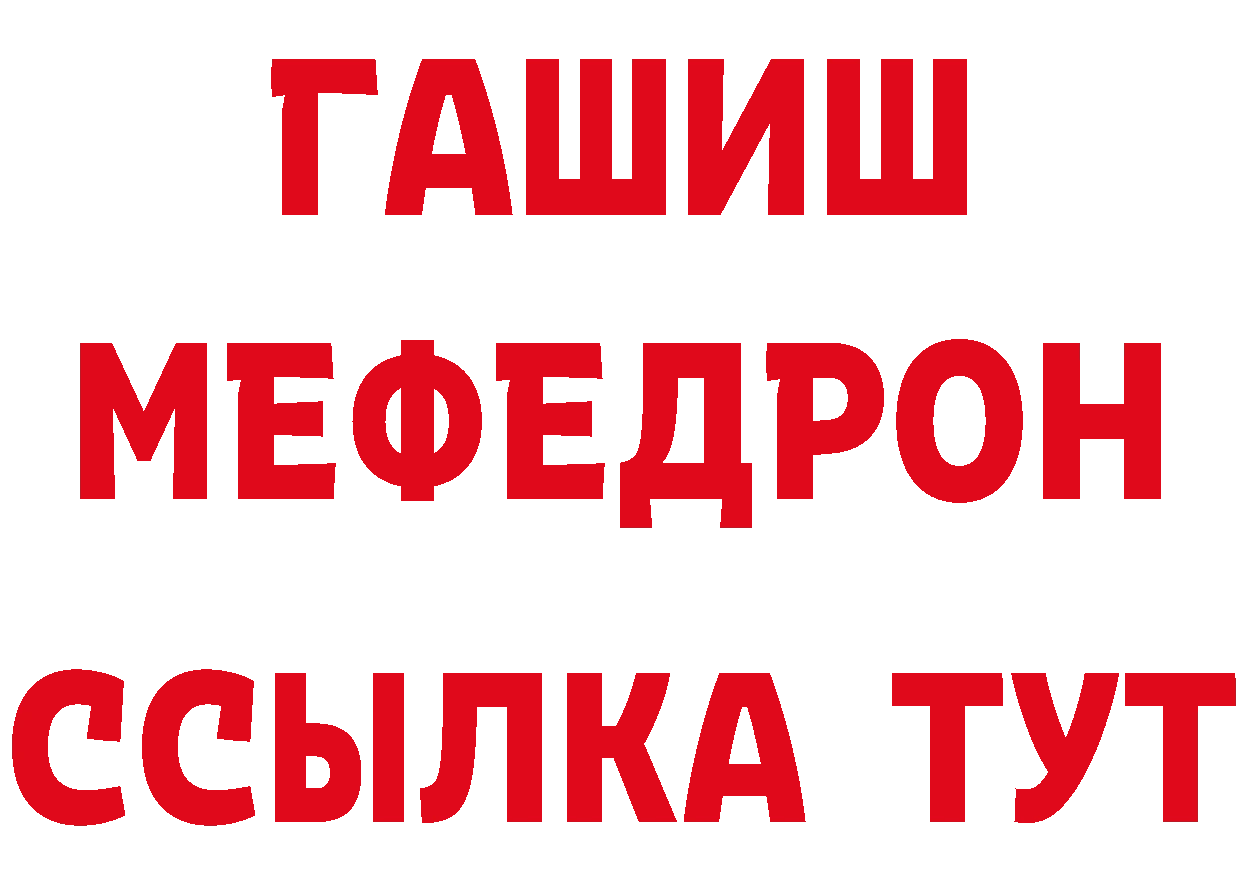 ГАШИШ
МЕФЕДРОН
ССЫЛКА ТУТ